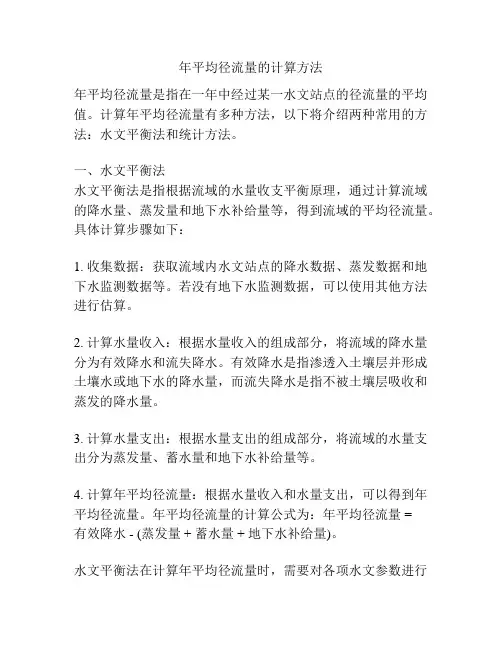 年平均径流量的计算方法

年平均径流量是指在一年中经过某一水文站点的径流量的平均值。计算年平均径流量有多种方法，以下将介绍两种常用的方法：水文平衡法和统计方法。

一、水文平衡法
水文平衡法是指根据流域的水量收支平衡原理，通过计算流域的降水量、蒸发量和地下水补给量等，得到流域的平均径流量。具体计算步骤如下：

1. 收集数据：获取流域内水文站点的降水数据、蒸发数据和地下水监测数据等。若没有地下水监测数据，可以使用其他方法进行估算。

2. 计算水量收入：根据水量收入的组成部分，将流域的降水量分为有效降水和流失降水。有效降水是指渗透入土壤层并形成土壤水或地下水的降水量，而流失降水是指不被土壤层吸收和蒸发的降水量。

3. 计算水量支出：根据水量支出的组成部分，将流域的水量支出分为蒸发量、蓄水量和地下水补给量等。

4. 计算年平均径流量：根据水量收入和水量支出，可以得到年平均径流量。年平均径流量的计算公式为：年平均径流量 = 有效降水 - (蒸发量 + 蓄水量 + 地下水补给量)。

水文平衡法在计算年平均径流量时，需要对各项水文参数进行